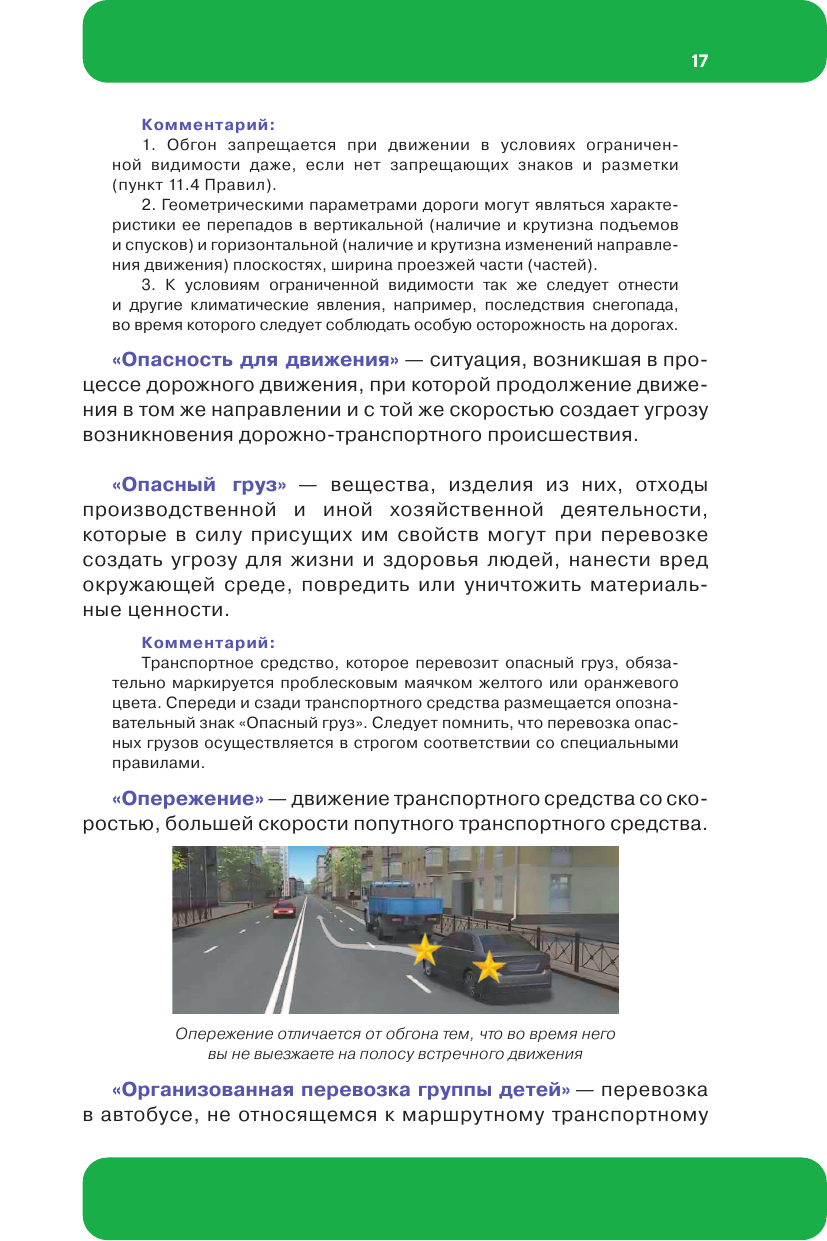 17

Комментарий:

1. Обгон запрещается при движении в условиях ограниченной видимости даже, если нет запрещающих знаков и разметки (пункт 11.4 Правил).

2. Геометрическими параметрами дороги могут являться характеристики ее перепадов в вертикальной (наличие и крутизна подъемов и спусков) и горизонтальной (наличие и крутизна изменений направления движения) плоскостях, ширина проезжей части (частей).

3. К условиям ограниченной видимости так же следует отнести и другие климатические явления, например, последствия снегопада, во время которого следует соблюдать особую осторожность на дорогах.

«Опасность для движения» — ситуация, возникшая в процессе дорожного движения, при которой продолжение движения в том же направлении и с той же скоростью создает угрозу возникновения дорожно-транспортного происшествия.

«Опасный груз» — вещества, изделия из них, отходы производственной и иной хозяйственной деятельности, которые в силу присущих им свойств могут при перевозке создать угрозу для жизни и здоровья людей, нанести вред окружающей среде, повредить или уничтожить материальные ценности.

Комментарий:

Транспортное средство, которое перевозит опасный груз, обязательно маркируется проблесковым маячком желтого или оранжевого цвета. Спереди и сзади транспортного средства размещается опознавательный знак «Опасный груз». Следует помнить, что перевозка опасных грузов осуществляется в строгом соответствии со специальными правилами.

«Опережение» — движение транспортного средства со скоростью, большей скорости попутного транспортного средства.

Опережение отличается от обгона тем, что во время него вы не выезжаете на полосу встречного движения

«Организованная перевозка группы детей» — перевозка в автобусе, не относящемся к маршрутному транспортному